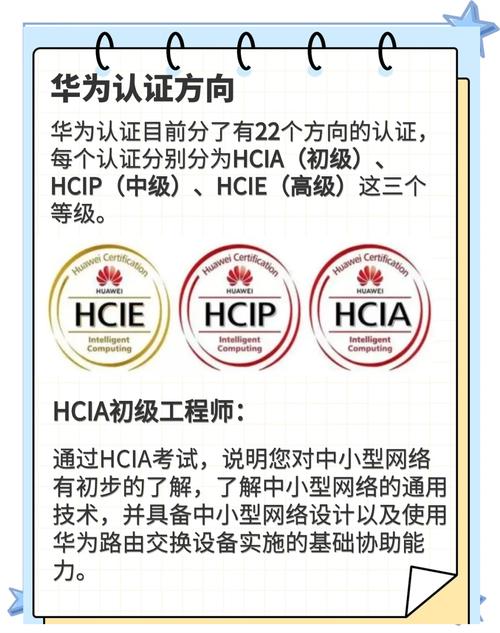 华为认证方向

华为认证目前分了有22个方向的认证，每个认证分别分为HCIA（初级）、HCIP（中级）、HCIE（高级）这三个等级。

Huawei Certification
HUAWEI
HCIE
Intelligent Computing

Huawei Certification
HUAWEI
HCIP
Intelligent Computing

Huawei Certification
HUAWEI
HCIA
Intelligent Computing

HCIA初级工程师：

通过HCIA考试，说明您对中小型网络有初步的了解，了解中小型网络的通用技术，并具备中小型网络设计以及使用华为路由交换设备实施的基础协助能力。